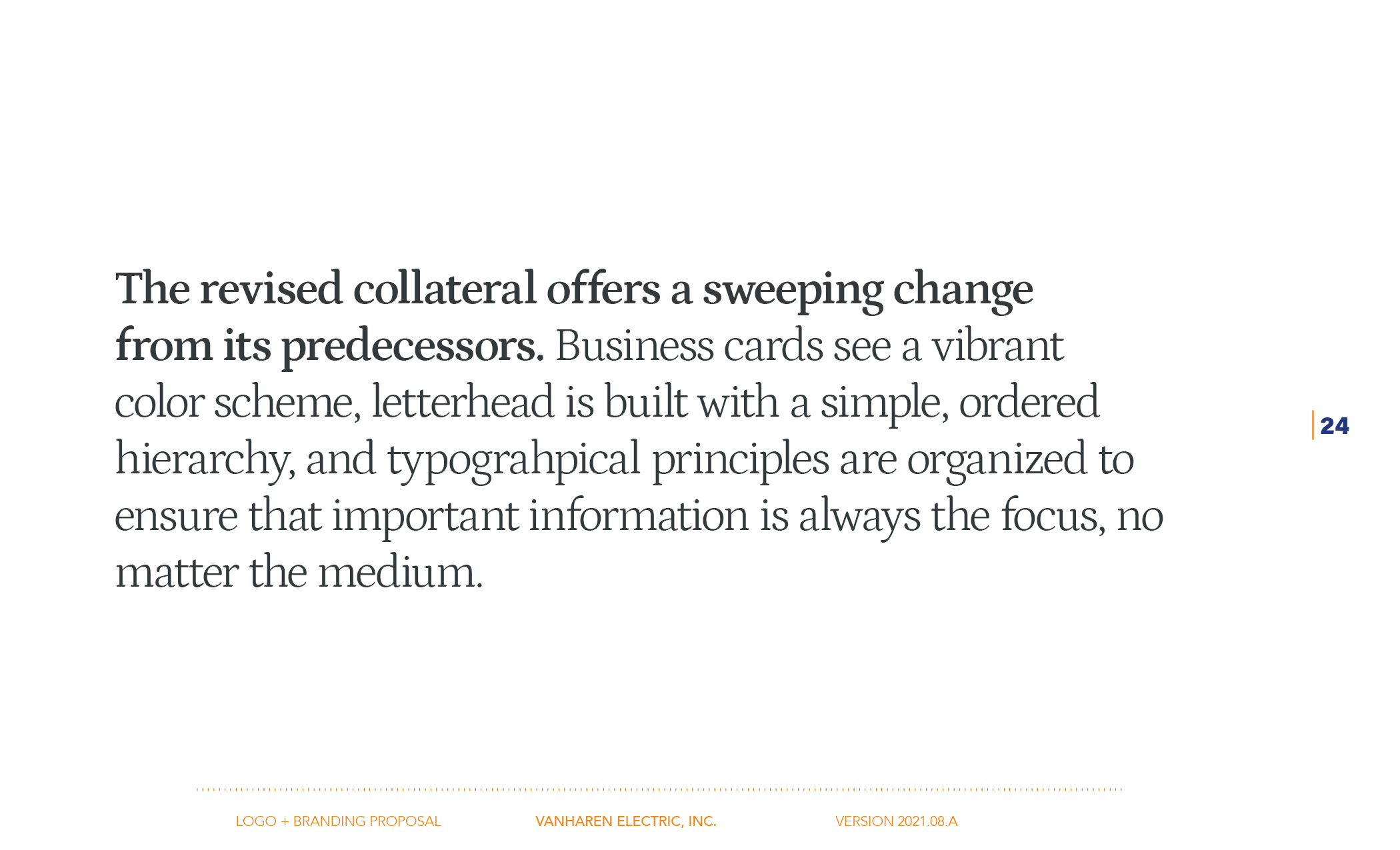 The revised collateral offers a sweeping change from its predecessors. Business cards see a vibrant color scheme, letterhead is built with a simple, ordered hierarchy, and typograhpical principles are organized to ensure that important information is always the focus, no matter the medium.

24

LOGO + BRANDING PROPOSAL VANHAREN ELECTRIC, INC. VERSION 2021.08.A